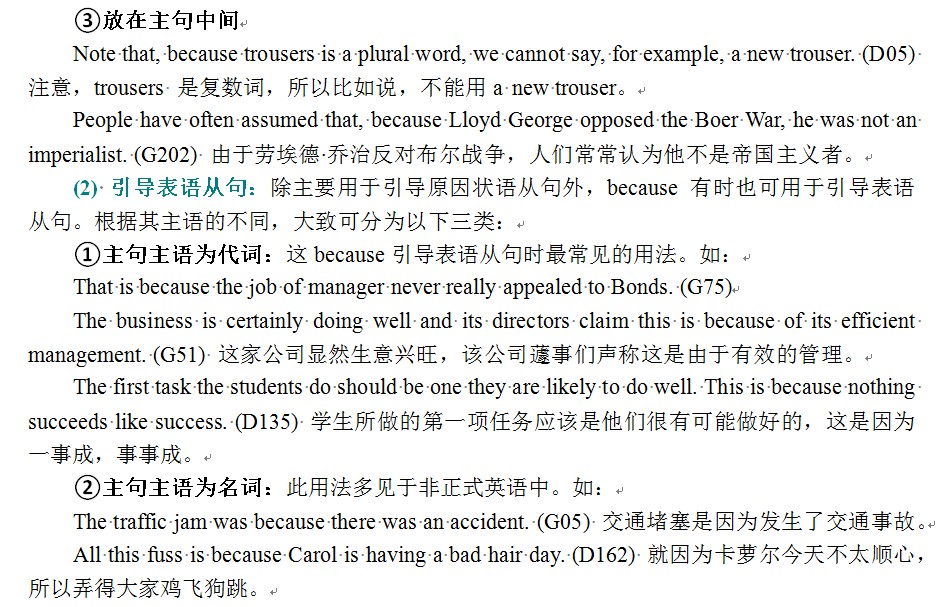 ③放在主句中间

Note that, because trousers is a plural word, we cannot say, for example, a new trouser. (D05) 注意，trousers 是复数词，所以比如说，不能用 a new trouser。

People have often assumed that, because Lloyd George opposed the Boer War, he was not an imperialist. (G202) 由于劳埃德·乔治反对布尔战争，人们常常认为他不是帝国主义者。

(2) 引导表语从句：除主要用于引导原因状语从句外，because 有时也可用于引导表语从句。根据其主语的不同，大致可分为以下三类：

①主句主语为代词：这 because 引导表语从句时最常见的用法。如：

That is because the job of manager never really appealed to Bonds. (G75)

The business is certainly doing well and its directors claim this is because of its efficient management. (G51) 这家公司显然生意兴旺，该公司董事们声称这是由于有效的管理。

The first task the students do should be one they are likely to do well. This is because nothing succeeds like success. (D135) 学生所做的第一项任务应该是他们很有可能做好的，这是因为一事成，事事成。

②主句主语为名词：此用法多见于非正式英语中。如：

The traffic jam was because there was an accident. (G05) 交通堵塞是因为发生了交通事故。

All this fuss is because Carol is having a bad hair day. (D162) 就因为卡萝尔今天不太顺心，所以弄得大家鸡飞狗跳。